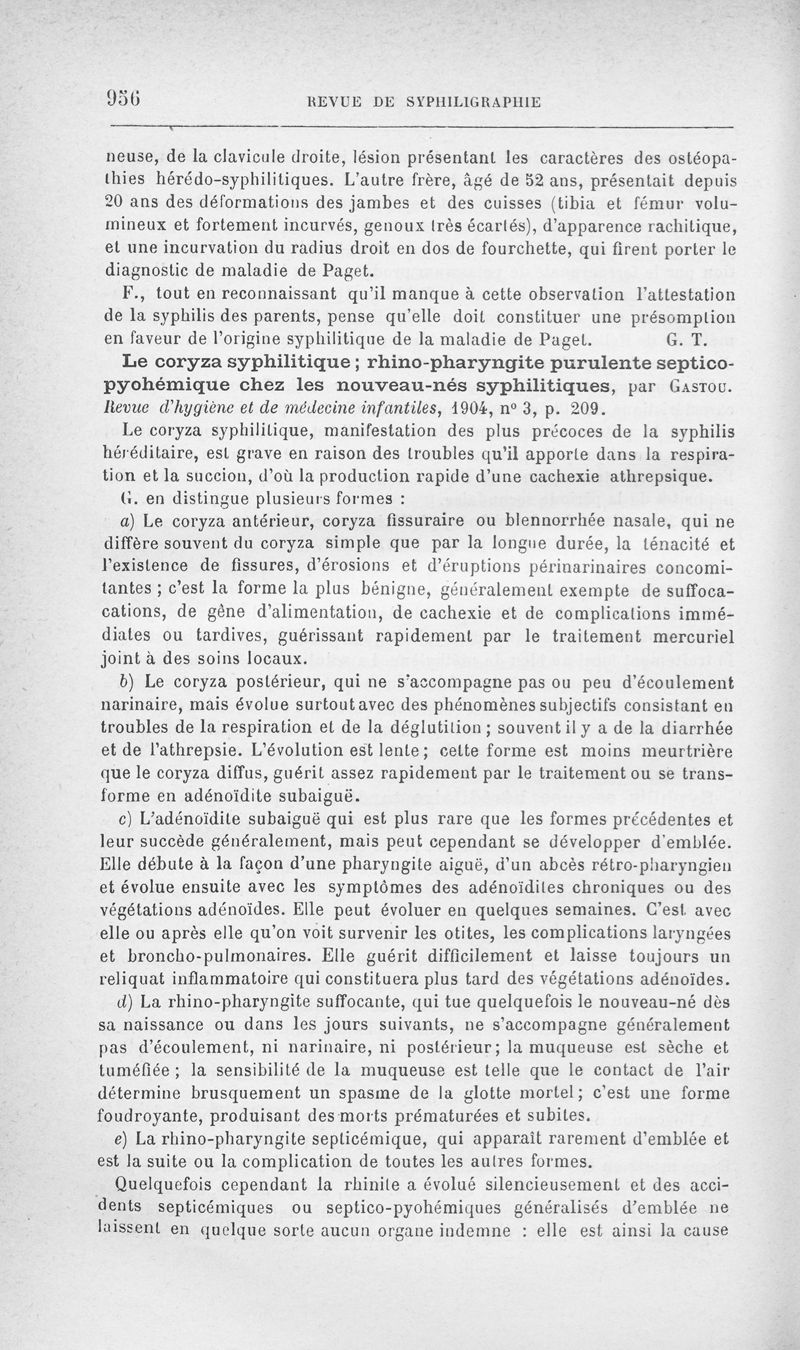 956 REVUE DE SYPHILIGRAPHIE

neuse, de la clavicule droite, lésion présentant les caractères des ostéopathies hérédo-syphilitiques. L'autre frère, âgé de 52 ans, présentait depuis 20 ans des déformations des jambes et des cuisses (tibia et fémur volumineux et fortement incurvés, genoux très écartés), d'apparence rachitique, et une incurvation du radius droit en dos de fourchette, qui firent porter le diagnostic de maladie de Paget.

F., tout en reconnaissant qu'il manque à cette observation l'attestation de la syphilis des parents, pense qu'elle doit constituer une présomption en faveur de l'origine syphilitique de la maladie de Paget. G. T.

Le coryza syphilitique ; rhino-pharyngite purulente septico-pyohémique chez les nouveau-nés syphilitiques, par Gastou. Revue d'hygiène et de médecine infantiles, 1904, nº 3, p. 209.

Le coryza syphilitique, manifestation des plus précoces de la syphilis héréditaire, est grave en raison des troubles qu'il apporte dans la respiration et la succion, d'où la production rapide d'une cachexie athrepsique.

G. en distingue plusieurs formes :

a) Le coryza antérieur, coryza fissuraire ou blennorrhée nasale, qui ne diffère souvent du coryza simple que par la longue durée, la ténacité et l'existence de fissures, d'érosions et d'éruptions périnarinaires concomitantes ; c'est la forme la plus bénigne, généralement exempte de suffocations, de gêne d'alimentation, de cachexie et de complications immédiates ou tardives, guérissant rapidement par le traitement mercuriel joint à des soins locaux.

b) Le coryza postérieur, qui ne s'accompagne pas ou peu d'écoulement narinaire, mais évolue surtout avec des phénomènes subjectifs consistant en troubles de la respiration et de la déglutition ; souvent il y a de la diarrhée et de l'athrepsie. L'évolution est lente ; cette forme est moins meurtrière que le coryza diffus, guérit assez rapidement par le traitement ou se transforme en adénoïdite subaiguë.

c) L'adénoïdite subaiguë qui est plus rare que les formes précédentes et leur succède généralement, mais peut cependant se développer d'emblée. Elle débute à la façon d'une pharyngite aiguë, d'un abcès rétro-pharyngien et évolue ensuite avec les symptômes des adénoïdites chroniques ou des végétations adénoïdes. Elle peut évoluer en quelques semaines. C'est avec elle ou après elle qu'on voit survenir les otites, les complications laryngées et broncho-pulmonaires. Elle guérit difficilement et laisse toujours un reliquat inflammatoire qui constituera plus tard des végétations adénoïdes.

d) La rhino-pharyngite suffocante, qui tue quelquefois le nouveau-né dès sa naissance ou dans les jours suivants, ne s'accompagne généralement pas d'écoulement, ni narinaire, ni postérieur ; la muqueuse est sèche et tuméfiée ; la sensibilité de la muqueuse est telle que le contact de l'air détermine brusquement un spasme de la glotte mortel ; c'est une forme foudroyante, produisant des morts prématurées et subites.

e) La rhino-pharyngite septicémique, qui apparaît rarement d'emblée et est la suite ou la complication de toutes les autres formes.

Quelquefois cependant la rhinite a évolué silencieusement et des accidents septicémiques ou septico-pyohémiques généralisés d'emblée ne laissent en quelque sorte aucun organe indemne : elle est ainsi la cause